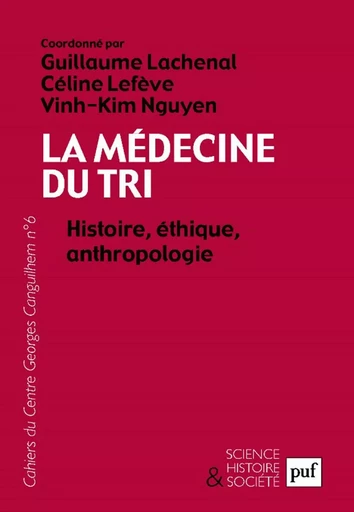 Coordonné par
Guillaume Lachenal
Céline Lefève
Vinh-Kim Nguyen

LA MÉDECINE DU TRI

Histoire, éthique, anthropologie

Cahiers du Centre Georges Canguilhem n°6

SCIENCE HISTOIRE & SOCIÉTÉ

puf